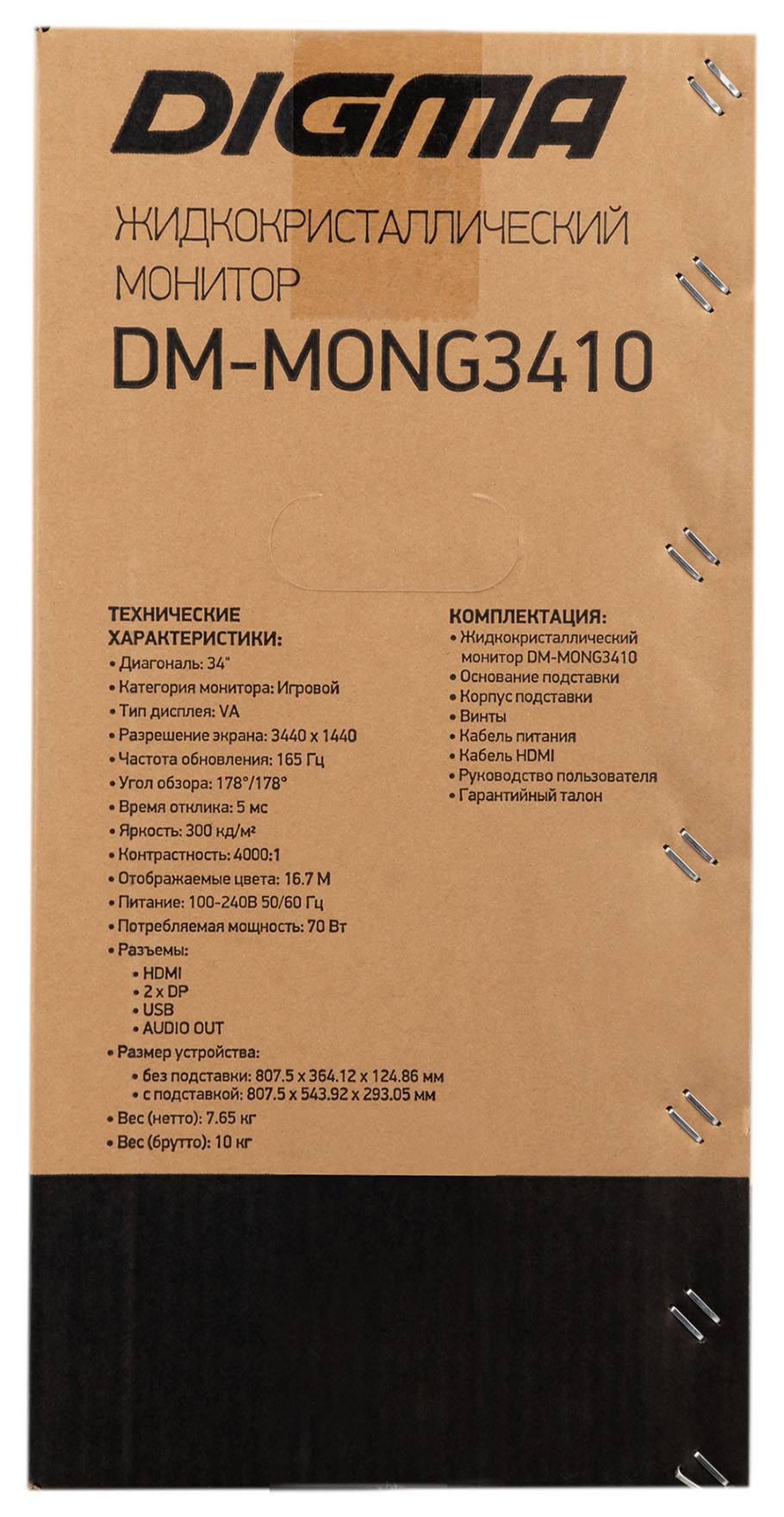 DIGMA

ЖИДКОКРИСТАЛЛИЧЕСКИЙ МОНИТОР

DM-MONG3410

ТЕХНИЧЕСКИЕ ХАРАКТЕРИСТИКИ:
• Диагональ: 34"
• Категория монитора: Игровой
• Тип дисплея: VA
• Разрешение экрана: 3440 x 1440
• Частота обновления: 165 Гц
• Угол обзора: 178°/178°
• Время отклика: 5 мс
• Яркость: 300 кд/м²
• Контрастность: 4000:1
• Отображаемые цвета: 16.7 M
• Питание: 100-240В 50/60 Гц
• Потребляемая мощность: 70 Вт
• Разъемы:
• HDMI
• 2 x DP
• USB
• AUDIO OUT
• Размер устройства:
• без подставки: 807.5 x 364.12 x 124.86 мм
• с подставкой: 807.5 x 543.92 x 293.05 мм
• Вес (нетто): 7.65 кг
• Вес (брутто): 10 кг

КОМПЛЕКТАЦИЯ:
• Жидкокристаллический монитор DM-MONG3410
• Основание подставки
• Корпус подставки
• Винты
• Кабель питания
• Кабель HDMI
• Руководство пользователя
• Гарантийный талон